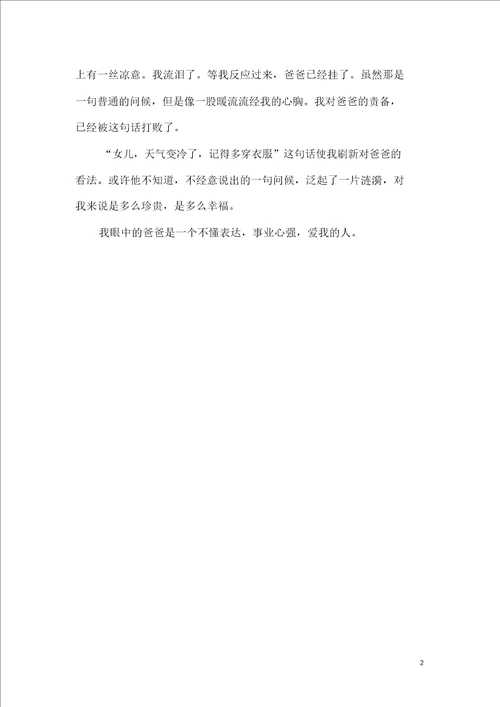 上有一丝凉意。我流泪了。等我反应过来，爸爸已经挂了。虽然那是一句普通的问候，但是像一股暖流流经我的心胸。我对爸爸的责备，已经被这句话打败了。

“女儿，天气变冷了，记得多穿衣服”这句话使我刷新对爸爸的看法。或许他不知道，不经意说出的一句问候，泛起了一片涟漪，对我来说是多么珍贵，是多么幸福。

我眼中的爸爸是一个不懂表达，事业心强，爱我的人。

2